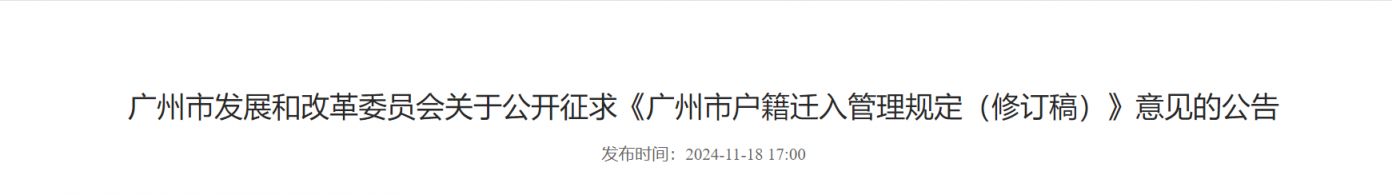 广州市发展和改革委员会关于公开征求《广州市户籍迁入管理规定（修订稿）》意见的公告

发布时间：2024-11-18 17:00